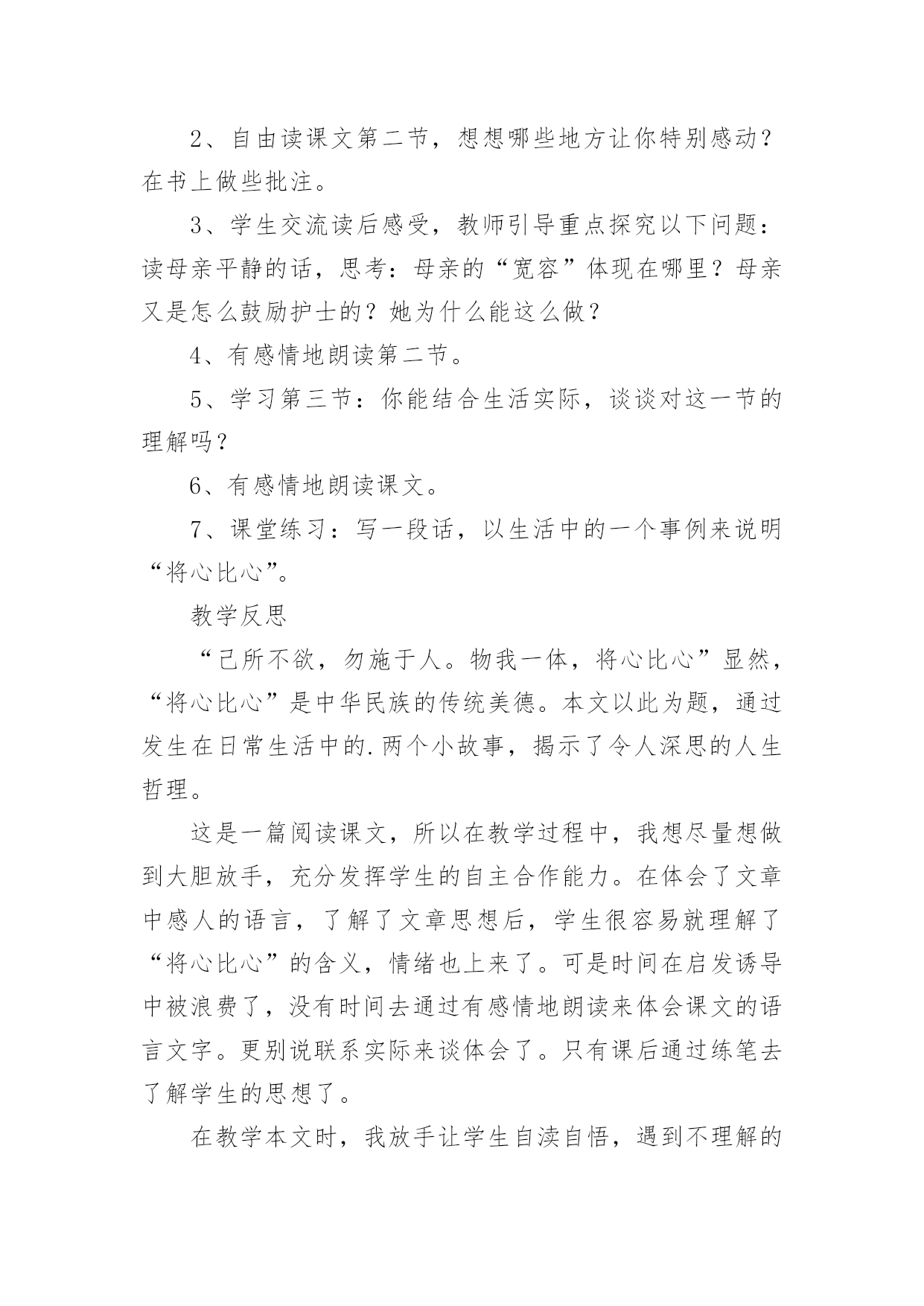 2、自由读课文第二节，想想哪些地方让你特别感动？在书上做些批注。

3、学生交流读后感受，教师引导重点探究以下问题：读母亲平静的话，思考：母亲的“宽容”体现在哪里？母亲又是怎么鼓励护士的？她为什么能这么做？

4、有感情地朗读第二节。

5、学习第三节：你能结合生活实际，谈谈对这一节的理解吗？

6、有感情地朗读课文。

7、课堂练习：写一段话，以生活中的一个事例来说明“将心比心”。

教学反思

“己所不欲，勿施于人。物我一体，将心比心”显然，“将心比心”是中华民族的传统美德。本文以此为题，通过发生在日常生活中的.两个小故事，揭示了令人深思的人生哲理。

这是一篇阅读课文，所以在教学过程中，我想尽量想做到大胆放手，充分发挥学生的自主合作能力。在体会了文章中感人的语言，了解了文章思想后，学生很容易就理解了“将心比心”的含义，情绪也上来了。可是时间在启发诱导中被浪费了，没有时间去通过有感情地朗读来体会课文的语言文字。更别说联系实际来谈体会了。只有课后通过练笔去了解学生的思想了。

在教学本文时，我放手让学生自读自悟，遇到不理解的